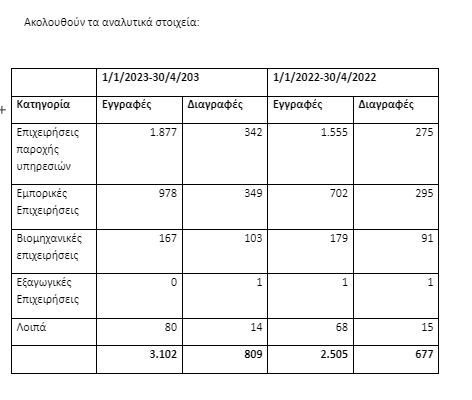 Ακολουθούν τα αναλυτικά στοιχεία:

| | 1/1/2023-30/4/203 | | 1/1/2022-30/4/2022 | |
|---|---|---|---|---|
| Κατηγορία | Εγγραφές | Διαγραφές | Εγγραφές | Διαγραφές |
| Επιχειρήσεις παροχής υπηρεσιών | 1.877 | 342 | 1.555 | 275 |
| Εμπορικές Επιχειρήσεις | 978 | 349 | 702 | 295 |
| Βιομηχανικές επιχειρήσεις | 167 | 103 | 179 | 91 |
| Εξαγωγικές Επιχειρήσεις | 0 | 1 | 1 | 1 |
| Λοιπά | 80 | 14 | 68 | 15 |
| | 3.102 | 809 | 2.505 | 677 |